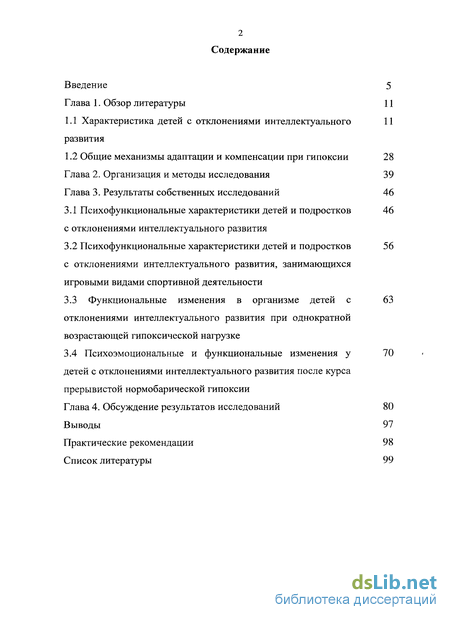 2

Содержание

| | |
|---|---|
| Введение | 5 |
| Глава 1. Обзор литературы | 11 |
| 1.1 Характеристика детей с отклонениями интеллектуального развития | 11 |
| 1.2 Общие механизмы адаптации и компенсации при гипоксии | 28 |
| Глава 2. Организация и методы исследования | 39 |
| Глава 3. Результаты собственных исследований | 46 |
| 3.1 Психофункциональные характеристики детей и подростков с отклонениями интеллектуального развития | 46 |
| 3.2 Психофункциональные характеристики детей и подростков с отклонениями интеллектуального развития, занимающихся игровыми видами спортивной деятельности | 56 |
| 3.3 Функциональные изменения в организме детей с отклонениями интеллектуального развития при однократной возрастающей гипоксической нагрузке | 63 |
| 3.4 Психоэмоциональные и функциональные изменения у детей с отклонениями интеллектуального развития после курса прерывистой нормобарической гипоксии | 70 |
| Глава 4. Обсуждение результатов исследований | 80 |
| Выводы | 97 |
| Практические рекомендации | 98 |
| Список литературы | 99 |

dsLib.net
библиотека диссертаций